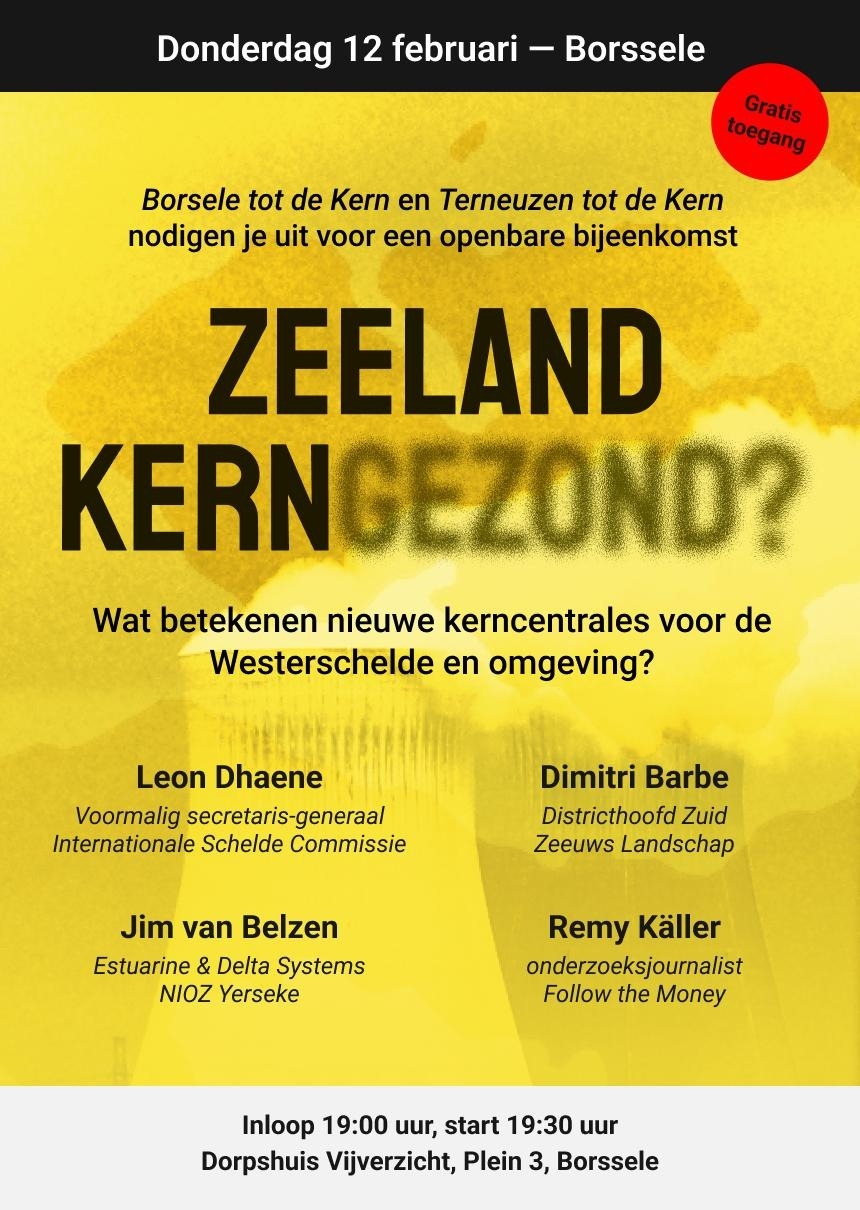 Donderdag 12 februari — Borssele

Gratis toegang

Borsele tot de Kern en Terneuzen tot de Kern nodigen je uit voor een openbare bijeenkomst

ZEELAND
KERNGEZOND?

Wat betekenen nieuwe kerncentrales voor de Westerschelde en omgeving?

Leon Dhaene
Voormalig secretaris-generaal
Internationale Schelde Commissie

Jim van Belzen
Estuarine & Delta Systems
NIOZ Yerseke

Dimitri Barbe
Districthoofd Zuid
Zeeuws Landschap

Remy Käller
onderzoeksjournalist
Follow the Money

Inloop 19:00 uur, start 19:30 uur
Dorpshuis Vijverzicht, Plein 3, Borssele